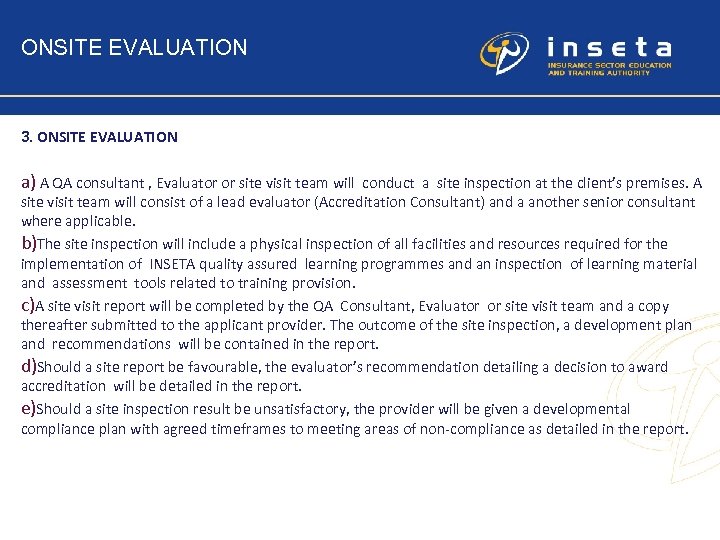 ONSITE EVALUATION

inseta
INSURANCE SECTOR EDUCATION AND TRAINING AUTHORITY

3. ONSITE EVALUATION

a) A QA consultant , Evaluator or site visit team will conduct a site inspection at the client's premises. A site visit team will consist of a lead evaluator (Accreditation Consultant) and a another senior consultant where applicable.

b)The site inspection will include a physical inspection of all facilities and resources required for the implementation of INSETA quality assured learning programmes and an inspection of learning material and assessment tools related to training provision.

c)A site visit report will be completed by the QA Consultant, Evaluator or site visit team and a copy thereafter submitted to the applicant provider. The outcome of the site inspection, a development plan and recommendations will be contained in the report.

d)Should a site report be favourable, the evaluator's recommendation detailing a decision to award accreditation will be detailed in the report.

e)Should a site inspection result be unsatisfactory, the provider will be given a developmental compliance plan with agreed timeframes to meeting areas of non-compliance as detailed in the report.